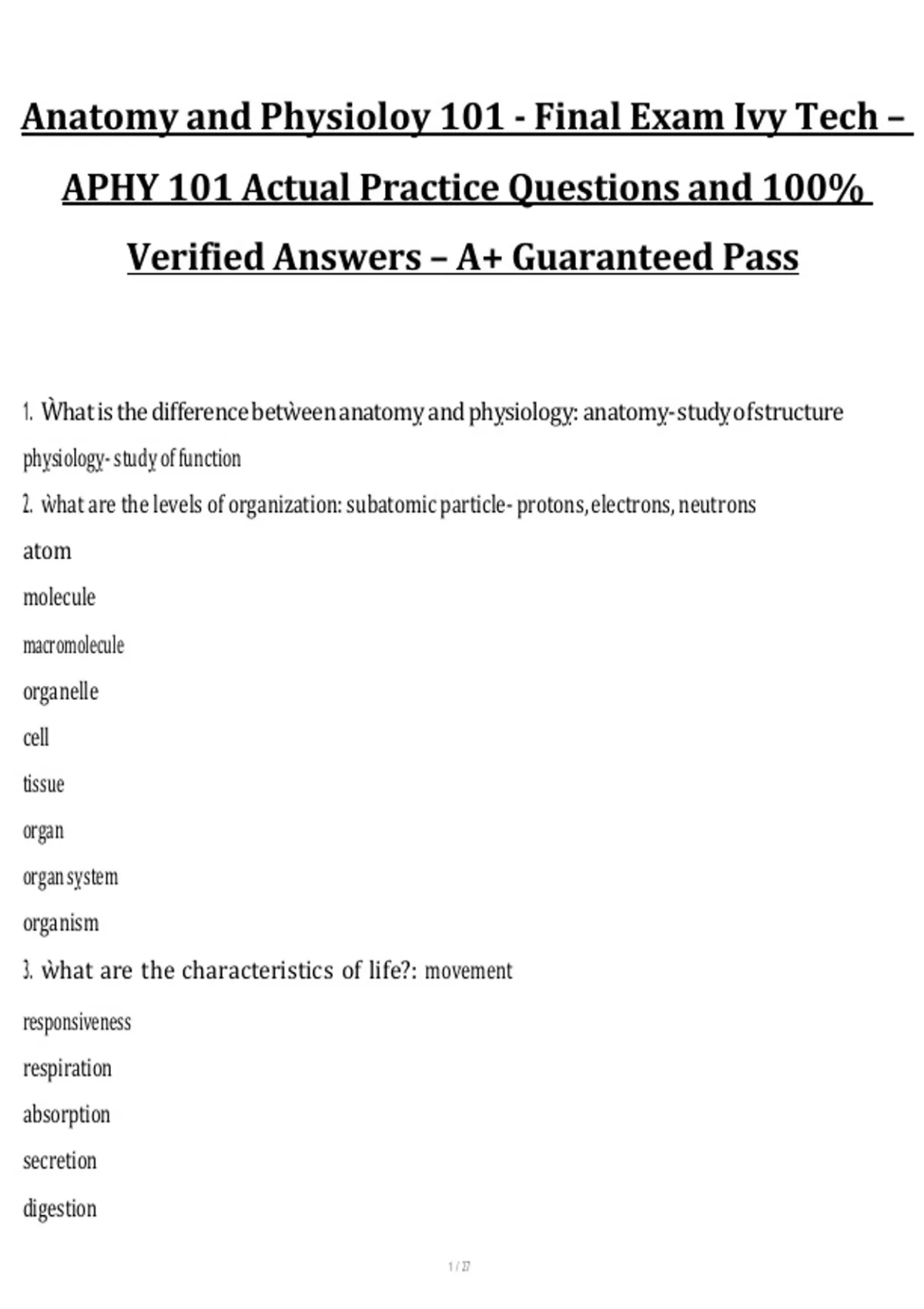 Anatomy and Physioloy 101 - Final Exam Ivy Tech – APHY 101 Actual Practice Questions and 100% Verified Answers – A+ Guaranteed Pass

1. What is the difference between anatomy and physiology: anatomy- study of structure physiology- study of function

2. what are the levels of organization: subatomic particle- protons, electrons, neutrons

atom

molecule

macromolecule

organelle

cell

tissue

organ

organ system

organism

3. what are the characteristics of life?: movement

responsiveness

respiration

absorption

secretion

digestion

1 / 27